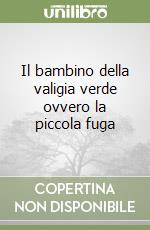 unilibro

Il bambino della valigia verde ovvero la piccola fuga

COPERTINA NON DISPONIBILE